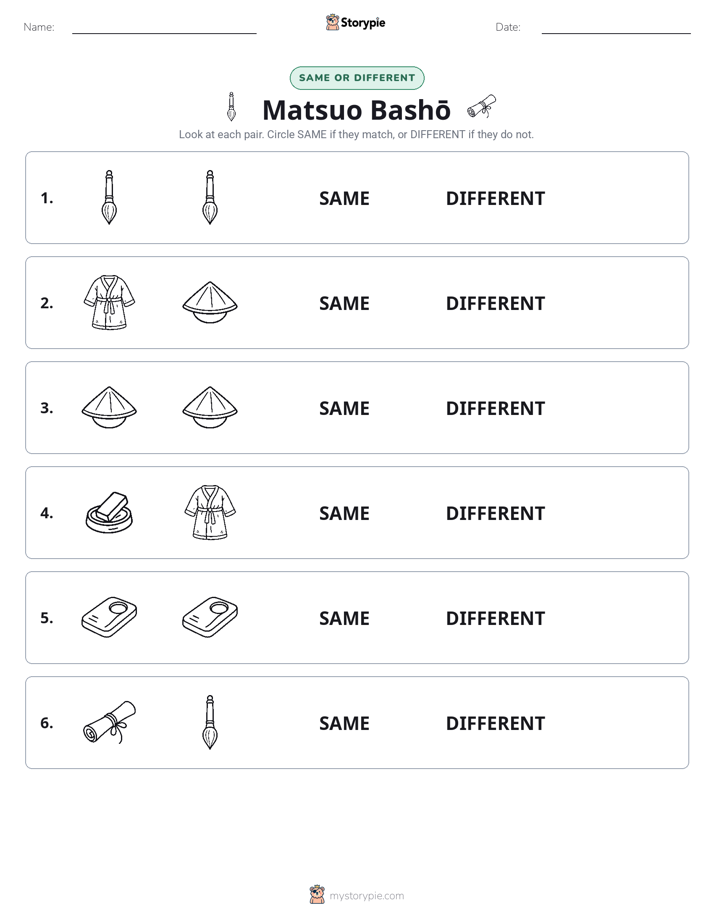 Name: ____ Storypie Date: ____

SAME OR DIFFERENT

Matsuo Bashō

Look at each pair. Circle SAME if they match, or DIFFERENT if they do not.

1. SAME DIFFERENT

2. SAME DIFFERENT

3. SAME DIFFERENT

4. SAME DIFFERENT

5. SAME DIFFERENT

6. SAME DIFFERENT

mystorypie.com